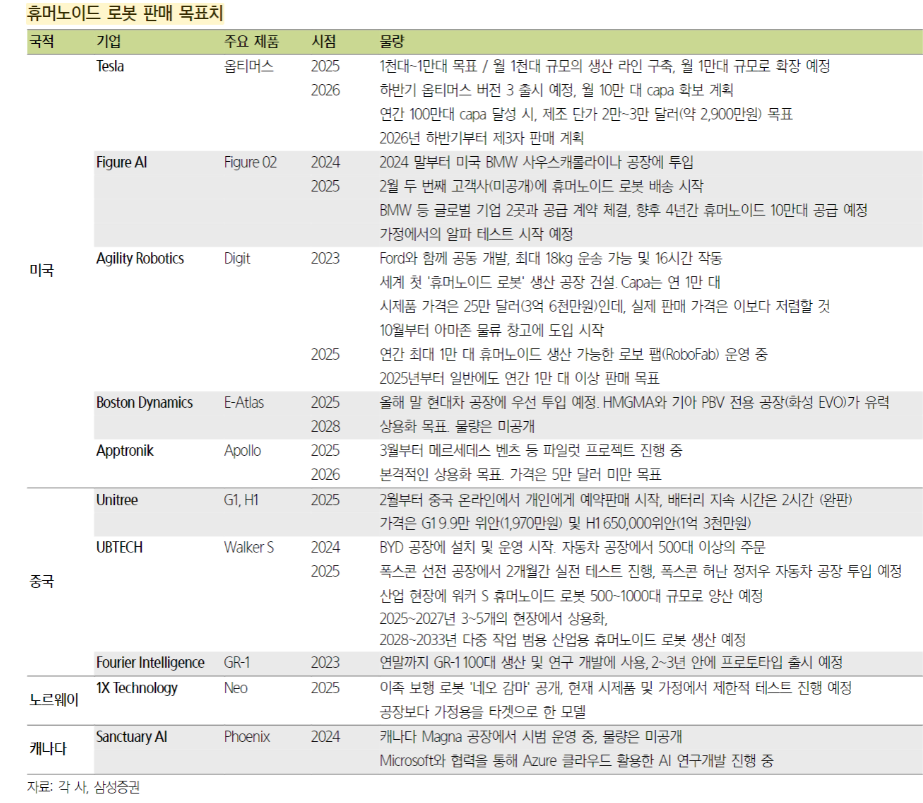 휴머노이드 로봇 판매 목표치

| 국적 | 기업 | 주요 제품 | 시점 | 물량 |
|---|---|---|---|---|
| 미국 | Tesla | 옵티머스 | 2025 | 1천대~1만대 목표 / 월 1천대 규모의 생산 라인 구축, 월 1만대 규모로 확장 예정 |
| | | | 2026 | 하반기 옵티머스 버전 3 출시 예정, 월 10만 대 capa 확보 계획 |
| | | | | 연간 100만대 capa 달성 시, 제조 단가 2만~3만 달러(약 2,900만원) 목표 |
| | | | | 2026년 하반기부터 제3자 판매 계획 |
| | Figure AI | Figure 02 | 2024 | 2024 말부터 미국 BMW 사우스캐롤라이나 공장에 투입 |
| | | | 2025 | 2월 두 번째 고객사(미공개)에 휴머노이드 로봇 배송 시작 |
| | | | | BMW 등 글로벌 기업 2곳과 공급 계약 체결, 향후 4년간 휴머노이드 10만대 공급 예정 |
| | | | | 가정에서의 알파 테스트 시작 예정 |
| | Agility Robotics | Digit | 2023 | Ford와 함께 공동 개발, 최대 18kg 운송 가능 및 16시간 작동 |
| | | | | 세계 첫 '휴머노이드 로봇' 생산 공장 건설. Capa는 연 1만 대 |
| | | | | 시제품 가격은 25만 달러(3억 6천만원)인데, 실제 판매 가격은 이보다 저렴할 것 |
| | | | | 10월부터 아마존 물류 창고에 도입 시작 |
| | | | 2025 | 연간 최대 1만 대 휴머노이드 생산 가능한 로보 팹(RoboFab) 운영 중 |
| | | | | 2025년부터 일반에도 연간 1만 대 이상 판매 목표 |
| | Boston Dynamics | E-Atlas | 2025 | 올해 말 현대차 공장에 우선 투입 예정. HMGMA와 기아 PBV 전용 공장(화성 EVO)가 유력 |
| | | | 2028 | 상용화 목표. 물량은 미공개 |
| | Apptronik | Apollo | 2025 | 3월부터 메르세데스 벤츠 등 파일럿 프로젝트 진행 중 |
| | | | 2026 | 본격적인 상용화 목표. 가격은 5만 달러 미만 목표 |
| 중국 | Unitree | G1, H1 | 2025 | 2월부터 중국 온라인에서 개인에게 예약판매 시작, 배터리 지속 시간은 2시간 (완판) |
| | | | | 가격은 G1 9.9만 위안(1,970만원) 및 H1 650,000위안(1억 3천만원) |
| | UBTECH | Walker S | 2024 | BYD 공장에 설치 및 운영 시작. 자동차 공장에서 500대 이상의 주문 |
| | | | 2025 | 폭스콘 선전 공장에서 2개월간 실전 테스트 진행, 폭스콘 허난 정저우 자동차 공장 투입 예정 |
| | | | | 산업 현장에 워커 S 휴머노이드 로봇 500~1000대 규모로 양산 예정 |
| | | | | 2025~2027년 3~5개의 현장에서 상용화, |
| | | | | 2028~2033년 다중 작업 범용 산업용 휴머노이드 로봇 생산 예정 |
| | Fourier Intelligence | GR-1 | 2023 | 연말까지 GR-1 100대 생산 및 연구 개발에 사용, 2~3년 안에 프로토타입 출시 예정 |
| 노르웨이 | 1X Technology | Neo | 2025 | 이족 보행 로봇 '네오 감마' 공개, 현재 시제품 및 가정에서 제한적 테스트 진행 예정 |
| | | | | 공장보다 가정용을 타겟으로 한 모델 |
| 캐나다 | Sanctuary AI | Phoenix | 2024 | 캐나다 Magna 공장에서 시범 운영 중, 물량은 미공개 |
| | | | | Microsoft와 협력을 통해 Azure 클라우드 활용한 AI 연구개발 진행 중 |

자료: 각 사, 삼성증권